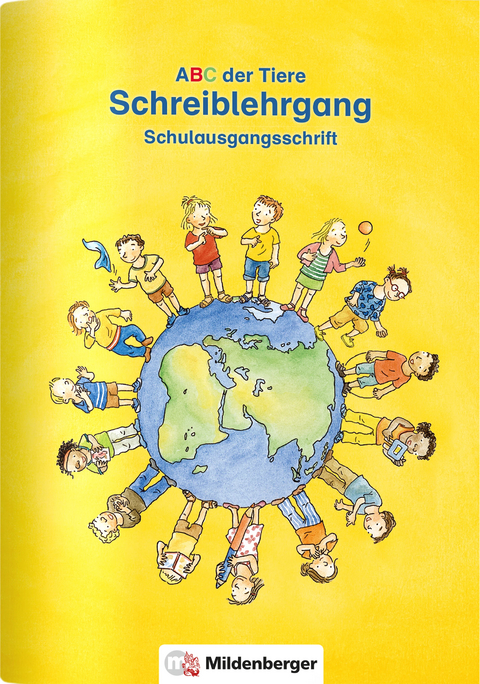 ABC der Tiere
Schreiblehrgang
Schulausgangsschrift

Mildenberger